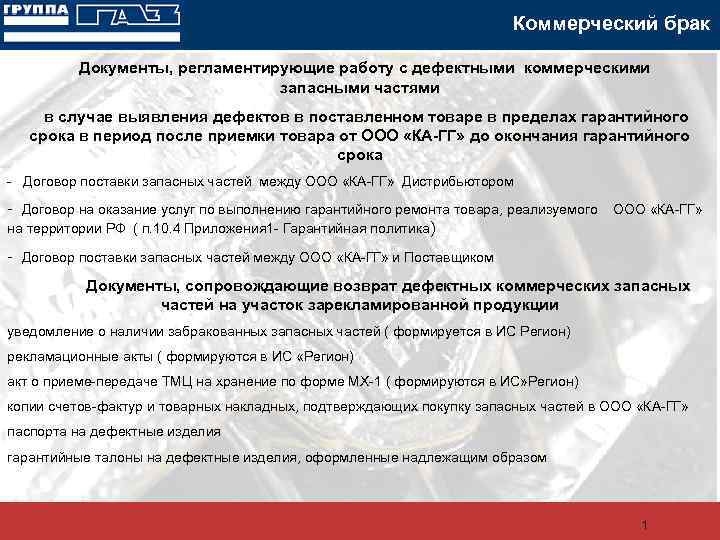 ГРУППА ГАЗ

Коммерческий брак

Документы, регламентирующие работу с дефектными коммерческими запасными частями

в случае выявления дефектов в поставленном товаре в пределах гарантийного срока в период после приемки товара от ООО «КА-ГГ» до окончания гарантийного срока

- Договор поставки запасных частей между ООО «КА-ГГ» Дистрибьютором

- Договор на оказание услуг по выполнению гарантийного ремонта товара, реализуемого ООО «КА-ГГ» на территории РФ ( п.10.4 Приложения1- Гарантийная политика)

- Договор поставки запасных частей между ООО «КА-ГГ» и Поставщиком

Документы, сопровождающие возврат дефектных коммерческих запасных частей на участок зарекламированной продукции

уведомление о наличии забракованных запасных частей ( формируется в ИС Регион)

рекламационные акты ( формируются в ИС «Регион)

акт о приеме-передаче ТМЦ на хранение по форме МХ-1 ( формируются в ИС»Регион)

копии счетов-фактур и товарных накладных, подтверждающих покупку запасных частей в ООО «КА-ГГ»

паспорта на дефектные изделия

гарантийные талоны на дефектные изделия, оформленные надлежащим образом

1